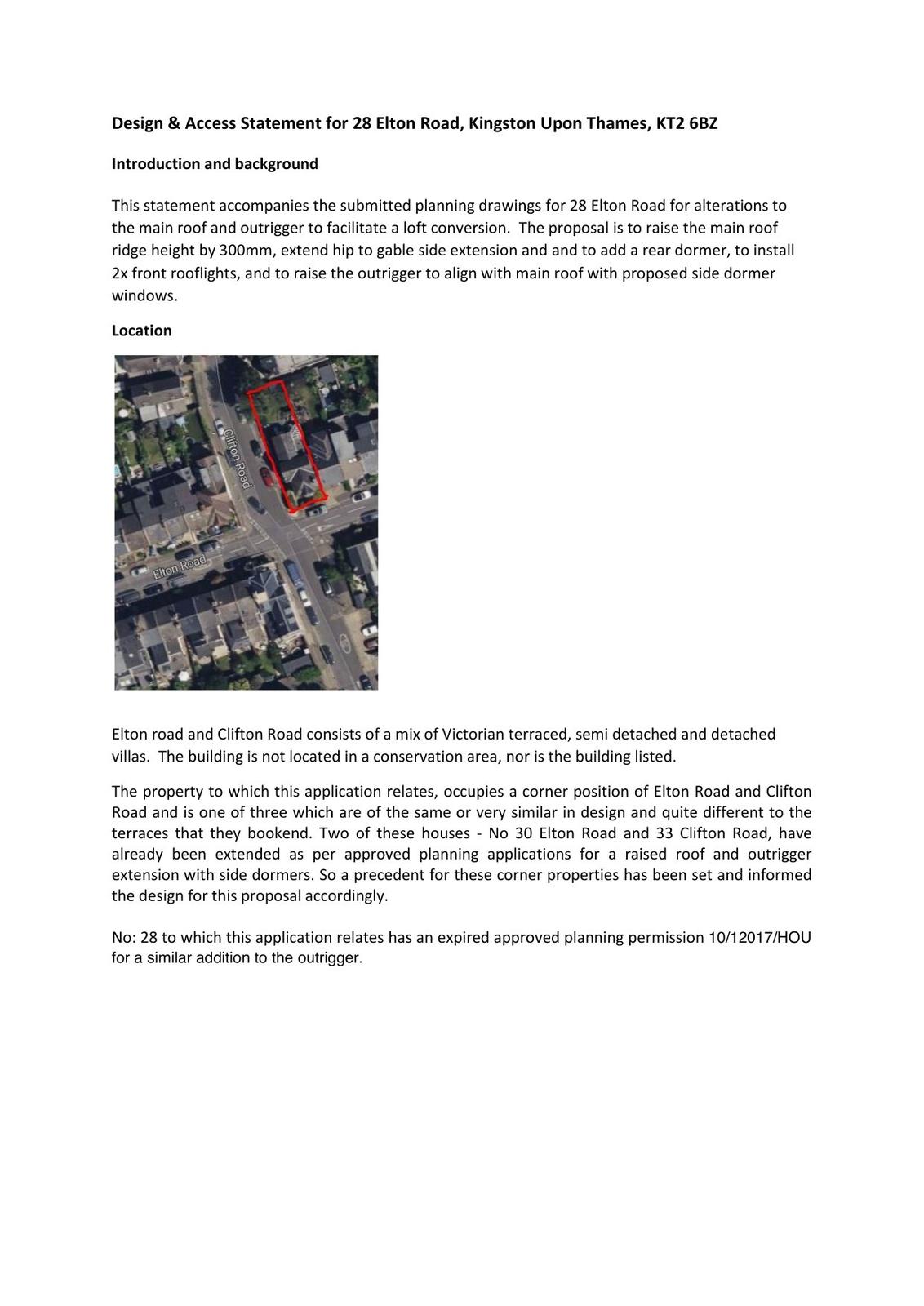 Design & Access Statement for 28 Elton Road, Kingston Upon Thames, KT2 6BZ

Introduction and background

This statement accompanies the submitted planning drawings for 28 Elton Road for alterations to the main roof and outrigger to facilitate a loft conversion. The proposal is to raise the main roof ridge height by 300mm, extend hip to gable side extension and and to add a rear dormer, to install 2x front rooflights, and to raise the outrigger to align with main roof with proposed side dormer windows.

Location

Clifton Road

Elton Road

Elton road and Clifton Road consists of a mix of Victorian terraced, semi detached and detached villas. The building is not located in a conservation area, nor is the building listed.

The property to which this application relates, occupies a corner position of Elton Road and Clifton Road and is one of three which are of the same or very similar in design and quite different to the terraces that they bookend. Two of these houses - No 30 Elton Road and 33 Clifton Road, have already been extended as per approved planning applications for a raised roof and outrigger extension with side dormers. So a precedent for these corner properties has been set and informed the design for this proposal accordingly.

No: 28 to which this application relates has an expired approved planning permission 10/12017/HOU for a similar addition to the outrigger.